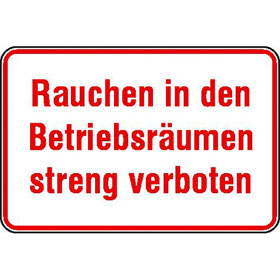 Rauchen in den Betriebsräumen streng verboten